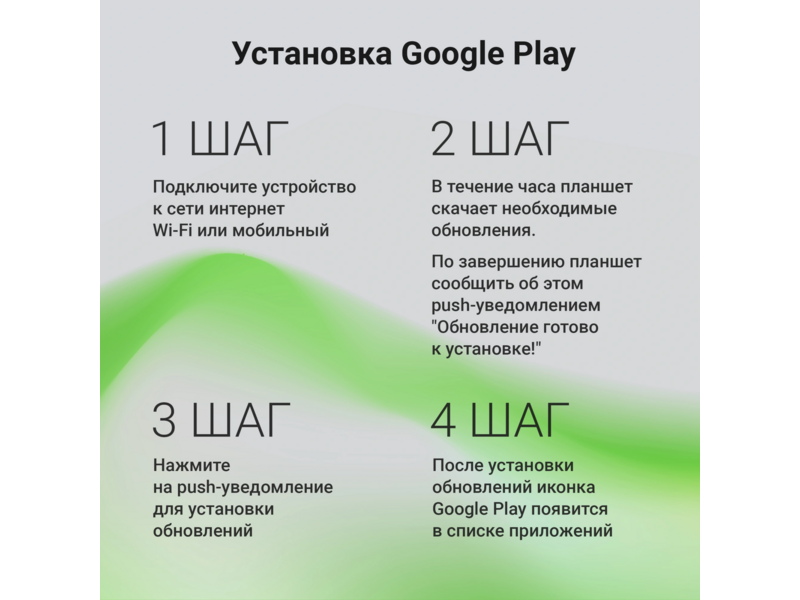 Установка Google Play

1 ШАГ

Подключите устройство к сети интернет Wi-Fi или мобильный

2 ШАГ

В течение часа планшет скачает необходимые обновления.

По завершению планшет сообщить об этом push-уведомлением "Обновление готово к установке!"

3 ШАГ

Нажмите на push-уведомление для установки обновлений

4 ШАГ

После установки обновлений иконка Google Play появится в списке приложений